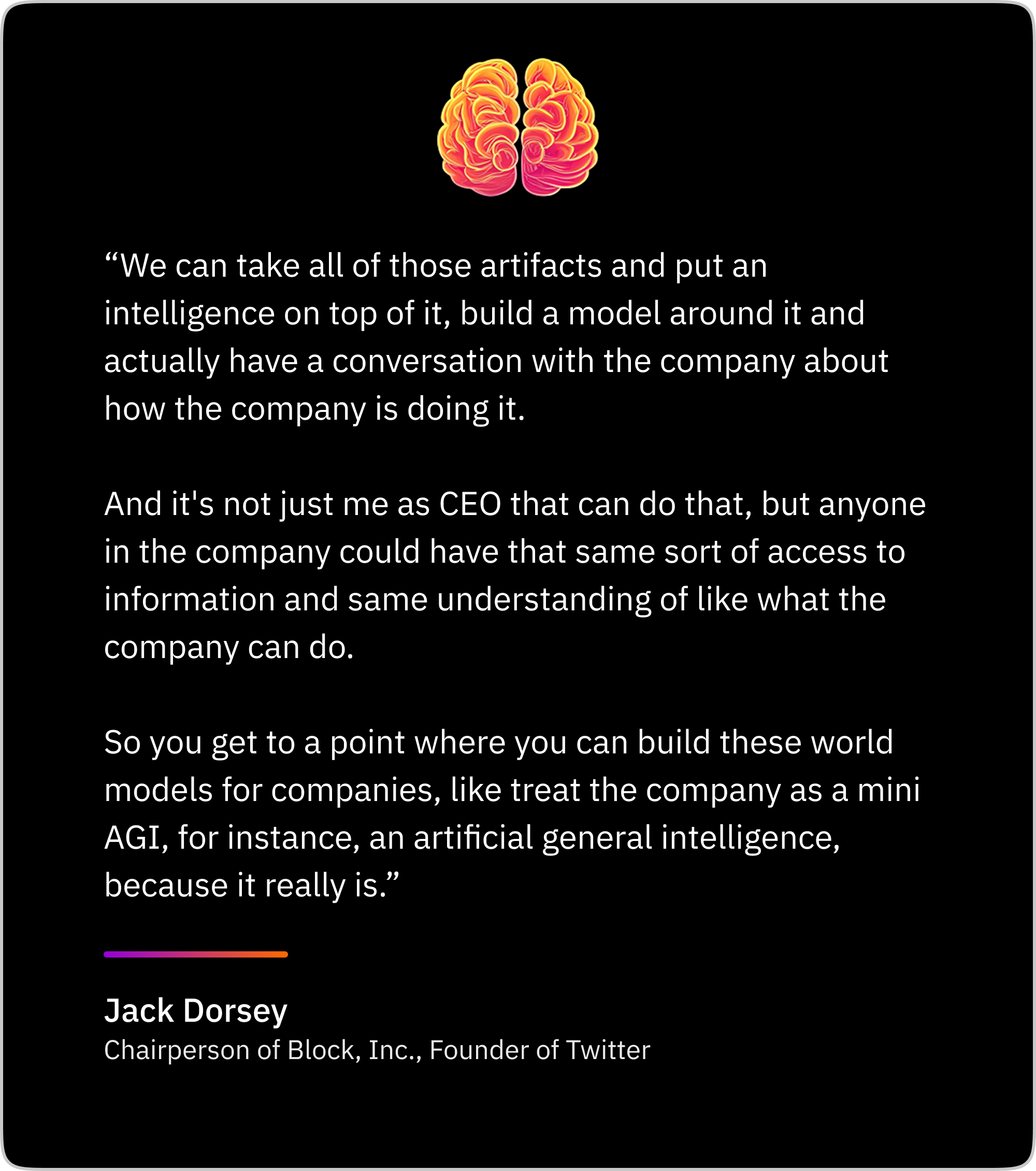 "We can take all of those artifacts and put an intelligence on top of it, build a model around it and actually have a conversation with the company about how the company is doing it.

And it's not just me as CEO that can do that, but anyone in the company could have that same sort of access to information and same understanding of like what the company can do.

So you get to a point where you can build these world models for companies, like treat the company as a mini AGI, for instance, an artificial general intelligence, because it really is."

Jack Dorsey
Chairperson of Block, Inc., Founder of Twitter